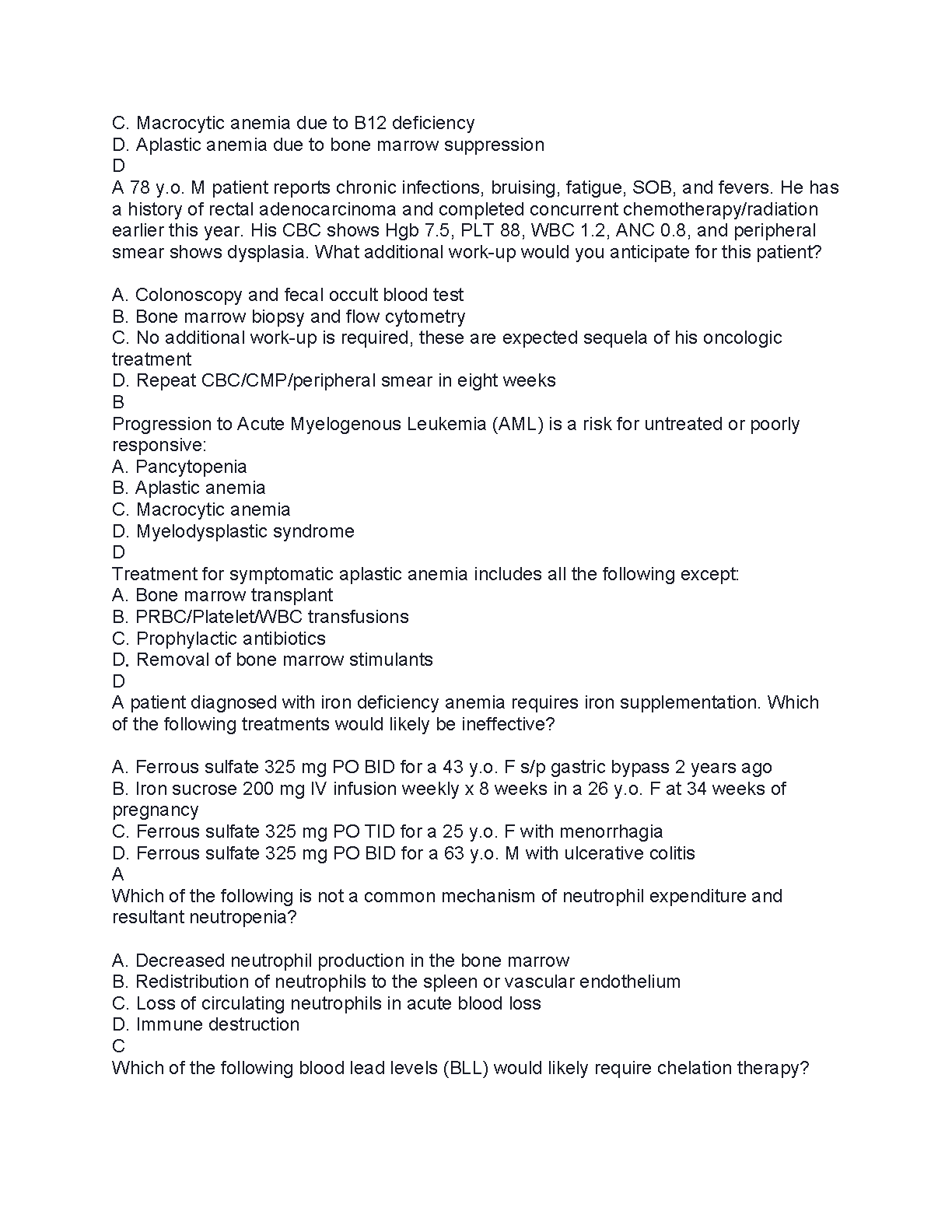 C. Macrocytic anemia due to B12 deficiency
D. Aplastic anemia due to bone marrow suppression
D
A 78 y.o. M patient reports chronic infections, bruising, fatigue, SOB, and fevers. He has a history of rectal adenocarcinoma and completed concurrent chemotherapy/radiation earlier this year. His CBC shows Hgb 7.5, PLT 88, WBC 1.2, ANC 0.8, and peripheral smear shows dysplasia. What additional work-up would you anticipate for this patient?

A. Colonoscopy and fecal occult blood test
B. Bone marrow biopsy and flow cytometry
C. No additional work-up is required, these are expected sequela of his oncologic treatment
D. Repeat CBC/CMP/peripheral smear in eight weeks
B
Progression to Acute Myelogenous Leukemia (AML) is a risk for untreated or poorly responsive:
A. Pancytopenia
B. Aplastic anemia
C. Macrocytic anemia
D. Myelodysplastic syndrome
D
Treatment for symptomatic aplastic anemia includes all the following except:
A. Bone marrow transplant
B. PRBC/Platelet/WBC transfusions
C. Prophylactic antibiotics
D. Removal of bone marrow stimulants
D
A patient diagnosed with iron deficiency anemia requires iron supplementation. Which of the following treatments would likely be ineffective?

A. Ferrous sulfate 325 mg PO BID for a 43 y.o. F s/p gastric bypass 2 years ago
B. Iron sucrose 200 mg IV infusion weekly x 8 weeks in a 26 y.o. F at 34 weeks of pregnancy
C. Ferrous sulfate 325 mg PO TID for a 25 y.o. F with menorrhagia
D. Ferrous sulfate 325 mg PO BID for a 63 y.o. M with ulcerative colitis
A
Which of the following is not a common mechanism of neutrophil expenditure and resultant neutropenia?

A. Decreased neutrophil production in the bone marrow
B. Redistribution of neutrophils to the spleen or vascular endothelium
C. Loss of circulating neutrophils in acute blood loss
D. Immune destruction
C
Which of the following blood lead levels (BLL) would likely require chelation therapy?